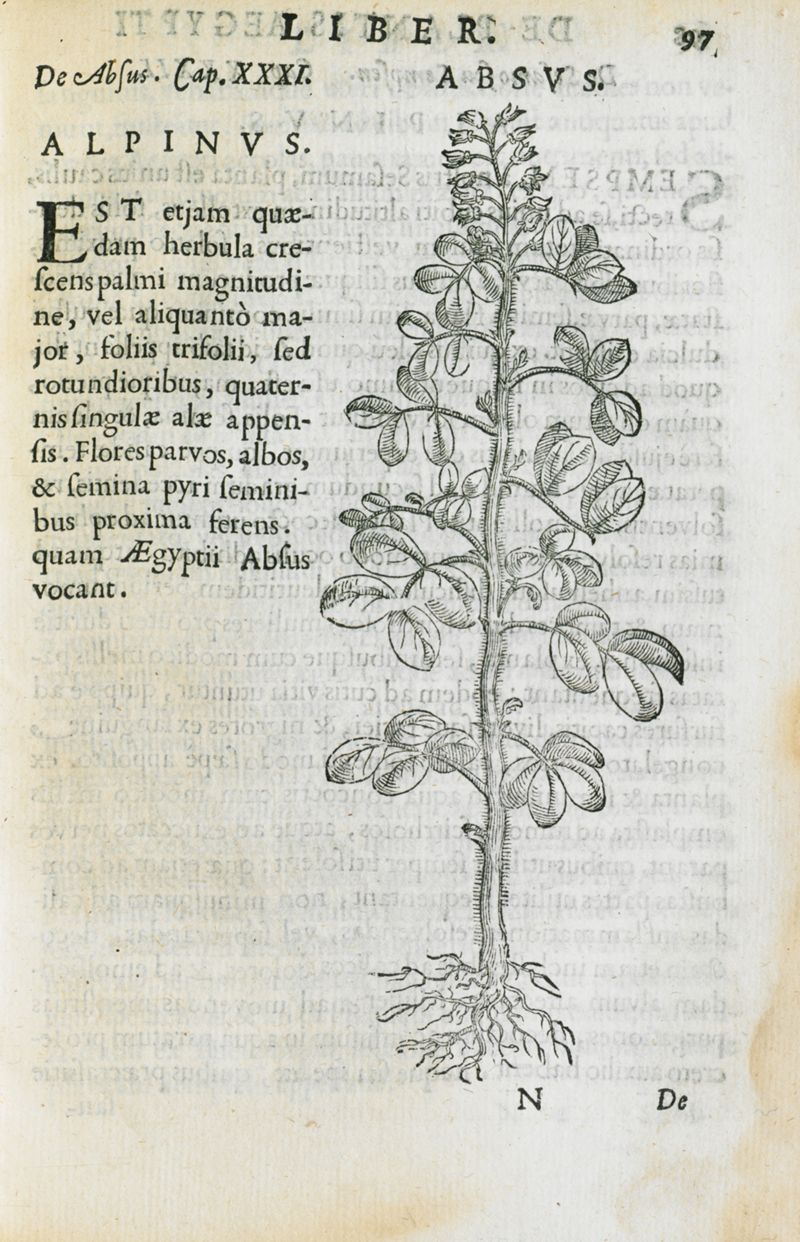 LIBER. 97

De Absus. Cap. XXXI. ABSVS.

ALPINVS.

EST etjam quædam herbula crescens palmi magnitudine, vel aliquantò major, foliis trifolii, ſed rotundioribus, quaternis ſingulæ alæ appenſis. Flores parvos, albos, & ſemina pyri ſeminibus proxima ferens. quam Ægyptii Abſus vocant.

N De